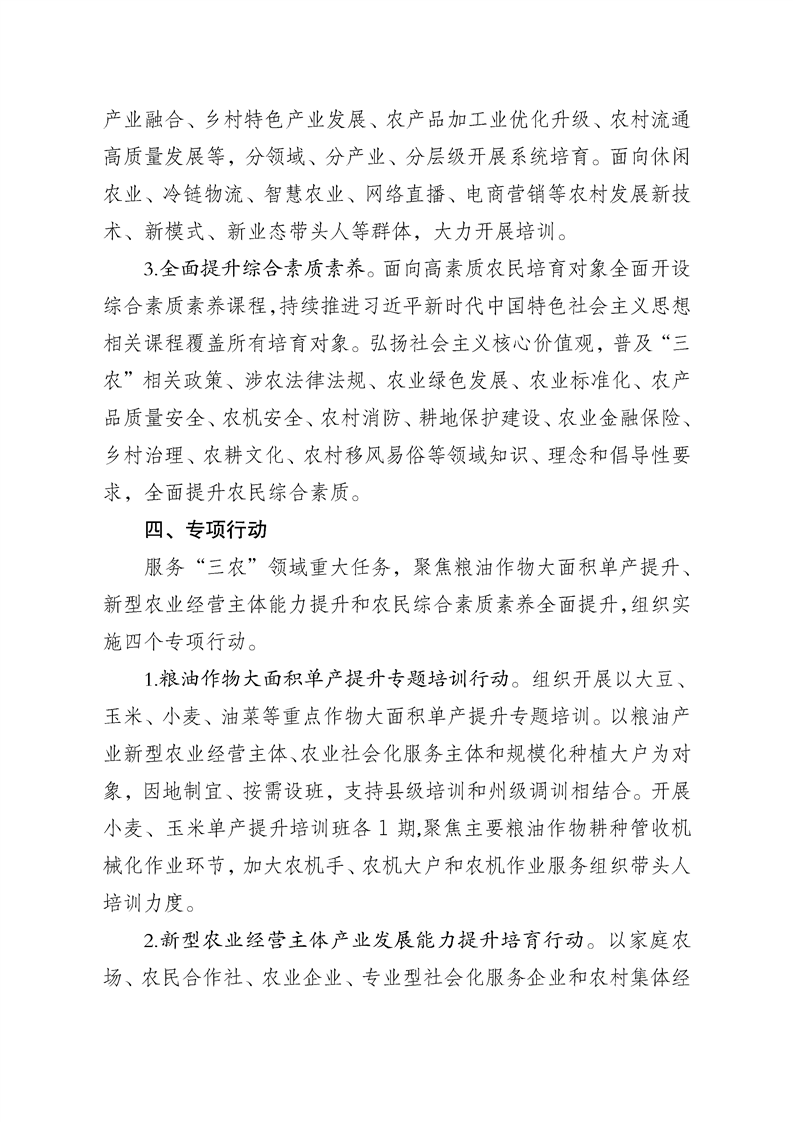 产业融合、乡村特色产业发展、农产品加工业优化升级、农村流通高质量发展等，分领域、分产业、分层级开展系统培育。面向休闲农业、冷链物流、智慧农业、网络直播、电商营销等农村发展新技术、新模式、新业态带头人等群体，大力开展培训。

3.全面提升综合素质素养。面向高素质农民培育对象全面开设综合素质素养课程，持续推进习近平新时代中国特色社会主义思想相关课程覆盖所有培育对象。弘扬社会主义核心价值观，普及“三农”相关政策、涉农法律法规、农业绿色发展、农业标准化、农产品质量安全、农机安全、农村消防、耕地保护建设、农业金融保险、乡村治理、农耕文化、农村移风易俗等领域知识、理念和倡导性要求，全面提升农民综合素质。

四、专项行动

服务“三农”领域重大任务，聚焦粮油作物大面积单产提升、新型农业经营主体能力提升和农民综合素质素养全面提升，组织实施四个专项行动。

1.粮油作物大面积单产提升专题培训行动。组织开展以大豆、玉米、小麦、油菜等重点作物大面积单产提升专题培训。以粮油产业新型农业经营主体、农业社会化服务主体和规模化种植大户为对象，因地制宜、按需设班，支持县级培训和州级调训相结合。开展小麦、玉米单产提升培训班各 1 期，聚焦主要粮油作物耕种管收机械化作业环节，加大农机手、农机大户和农机作业服务组织带头人培训力度。

2.新型农业经营主体产业发展能力提升培育行动。以家庭农场、农民合作社、农业企业、专业型社会化服务企业和农村集体经